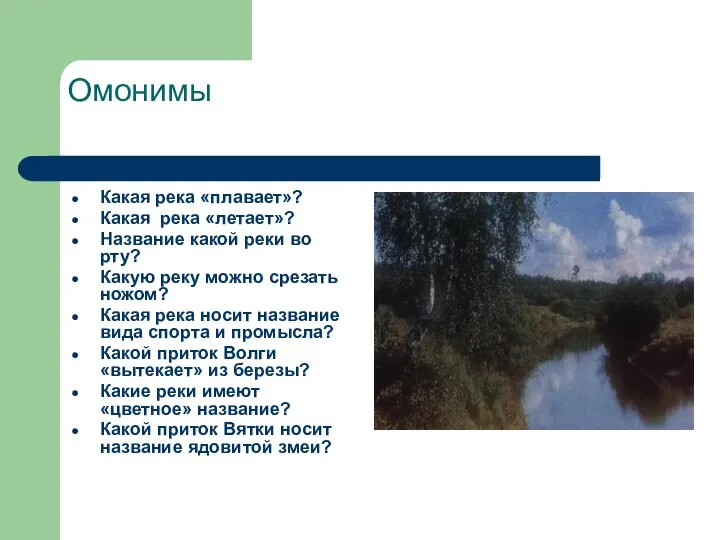 Омонимы

- Какая река «плавает»?
- Какая  река «летает»?
- Название какой реки во рту?
- Какую реку можно срезать ножом?
- Какая река носит название вида спорта и промысла?
- Какой приток Волги «вытекает» из березы?
- Какие реки имеют «цветное» название?
- Какой приток Вятки носит название ядовитой змеи?